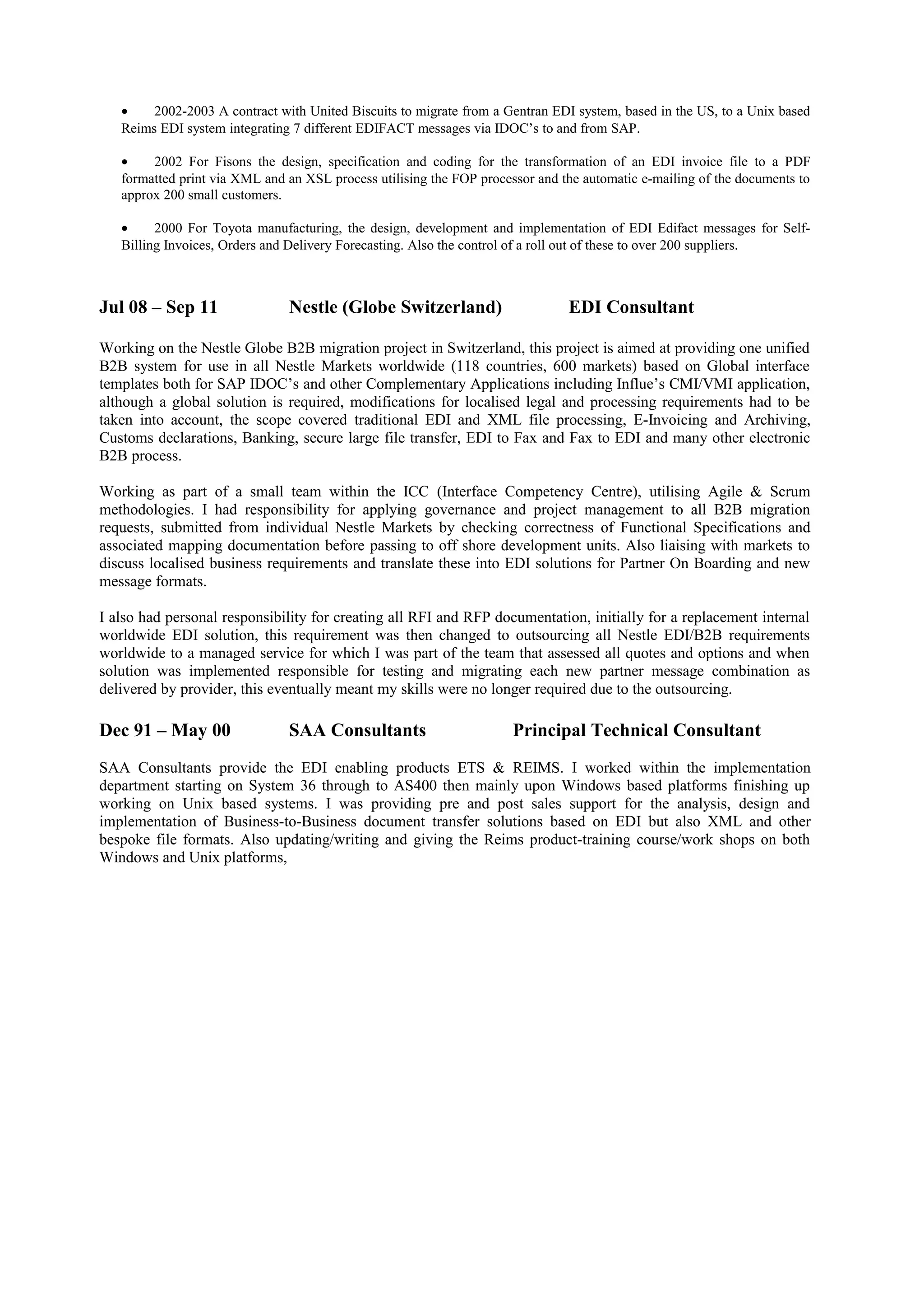 • 2002-2003 A contract with United Biscuits to migrate from a Gentran EDI system, based in the US, to a Unix based Reims EDI system integrating 7 different EDIFACT messages via IDOC's to and from SAP.

• 2002 For Fisons the design, specification and coding for the transformation of an EDI invoice file to a PDF formatted print via XML and an XSL process utilising the FOP processor and the automatic e-mailing of the documents to approx 200 small customers.

• 2000 For Toyota manufacturing, the design, development and implementation of EDI Edifact messages for Self-Billing Invoices, Orders and Delivery Forecasting. Also the control of a roll out of these to over 200 suppliers.

Jul 08 – Sep 11 Nestle (Globe Switzerland) EDI Consultant

Working on the Nestle Globe B2B migration project in Switzerland, this project is aimed at providing one unified B2B system for use in all Nestle Markets worldwide (118 countries, 600 markets) based on Global interface templates both for SAP IDOC's and other Complementary Applications including Influe's CMI/VMI application, although a global solution is required, modifications for localised legal and processing requirements had to be taken into account, the scope covered traditional EDI and XML file processing, E-Invoicing and Archiving, Customs declarations, Banking, secure large file transfer, EDI to Fax and Fax to EDI and many other electronic B2B process.

Working as part of a small team within the ICC (Interface Competency Centre), utilising Agile & Scrum methodologies. I had responsibility for applying governance and project management to all B2B migration requests, submitted from individual Nestle Markets by checking correctness of Functional Specifications and associated mapping documentation before passing to off shore development units. Also liaising with markets to discuss localised business requirements and translate these into EDI solutions for Partner On Boarding and new message formats.

I also had personal responsibility for creating all RFI and RFP documentation, initially for a replacement internal worldwide EDI solution, this requirement was then changed to outsourcing all Nestle EDI/B2B requirements worldwide to a managed service for which I was part of the team that assessed all quotes and options and when solution was implemented responsible for testing and migrating each new partner message combination as delivered by provider, this eventually meant my skills were no longer required due to the outsourcing.

Dec 91 – May 00 SAA Consultants Principal Technical Consultant

SAA Consultants provide the EDI enabling products ETS & REIMS. I worked within the implementation department starting on System 36 through to AS400 then mainly upon Windows based platforms finishing up working on Unix based systems. I was providing pre and post sales support for the analysis, design and implementation of Business-to-Business document transfer solutions based on EDI but also XML and other bespoke file formats. Also updating/writing and giving the Reims product-training course/work shops on both Windows and Unix platforms,